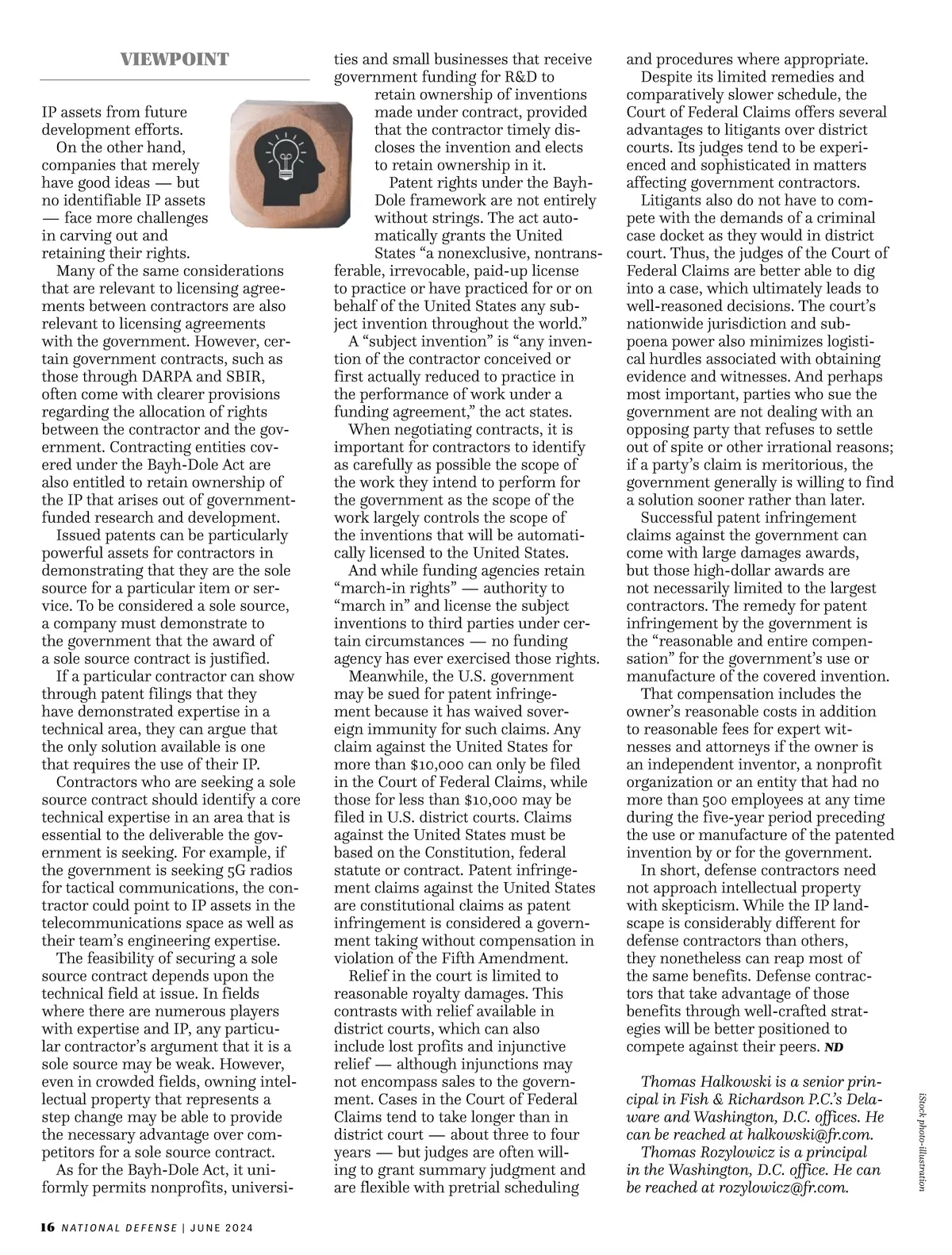 VIEWPOINT

IP assets from future development efforts.

On the other hand, companies that merely have good ideas — but no identifiable IP assets — face more challenges in carving out and retaining their rights.

Many of the same considerations that are relevant to licensing agreements between contractors are also relevant to licensing agreements with the government. However, certain government contracts, such as those through DARPA and SBIR, often come with clearer provisions regarding the allocation of rights between the contractor and the government. Contracting entities covered under the Bayh-Dole Act are also entitled to retain ownership of the IP that arises out of government-funded research and development.

Issued patents can be particularly powerful assets for contractors in demonstrating that they are the sole source for a particular item or service. To be considered a sole source, a company must demonstrate to the government that the award of a sole source contract is justified.

If a particular contractor can show through patent filings that they have demonstrated expertise in a technical area, they can argue that the only solution available is one that requires the use of their IP.

Contractors who are seeking a sole source contract should identify a core technical expertise in an area that is essential to the deliverable the government is seeking. For example, if the government is seeking 5G radios for tactical communications, the contractor could point to IP assets in the telecommunications space as well as their team's engineering expertise.

The feasibility of securing a sole source contract depends upon the technical field at issue. In fields where there are numerous players with expertise and IP, any particular contractor's argument that it is a sole source may be weak. However, even in crowded fields, owning intellectual property that represents a step change may be able to provide the necessary advantage over competitors for a sole source contract.

As for the Bayh-Dole Act, it uniformly permits nonprofits, universities and small businesses that receive government funding for R&D to retain ownership of inventions made under contract, provided that the contractor timely discloses the invention and elects to retain ownership in it.

Patent rights under the Bayh-Dole framework are not entirely without strings. The act automatically grants the United States "a nonexclusive, nontransferable, irrevocable, paid-up license to practice or have practiced for or on behalf of the United States any subject invention throughout the world."

A "subject invention" is "any invention of the contractor conceived or first actually reduced to practice in the performance of work under a funding agreement," the act states.

When negotiating contracts, it is important for contractors to identify as carefully as possible the scope of the work they intend to perform for the government as the scope of the work largely controls the scope of the inventions that will be automatically licensed to the United States.

And while funding agencies retain "march-in rights" — authority to "march in" and license the subject inventions to third parties under certain circumstances — no funding agency has ever exercised those rights.

Meanwhile, the U.S. government may be sued for patent infringement because it has waived sovereign immunity for such claims. Any claim against the United States for more than $10,000 can only be filed in the Court of Federal Claims, while those for less than $10,000 may be filed in U.S. district courts. Claims against the United States must be based on the Constitution, federal statute or contract. Patent infringement claims against the United States are constitutional claims as patent infringement is considered a government taking without compensation in violation of the Fifth Amendment.

Relief in the court is limited to reasonable royalty damages. This contrasts with relief available in district courts, which can also include lost profits and injunctive relief — although injunctions may not encompass sales to the government. Cases in the Court of Federal Claims tend to take longer than in district court — about three to four years — but judges are often willing to grant summary judgment and are flexible with pretrial scheduling and procedures where appropriate.

Despite its limited remedies and comparatively slower schedule, the Court of Federal Claims offers several advantages to litigants over district courts. Its judges tend to be experienced and sophisticated in matters affecting government contractors.

Litigants also do not have to compete with the demands of a criminal case docket as they would in district court. Thus, the judges of the Court of Federal Claims are better able to dig into a case, which ultimately leads to well-reasoned decisions. The court's nationwide jurisdiction and subpoena power also minimizes logistical hurdles associated with obtaining evidence and witnesses. And perhaps most important, parties who sue the government are not dealing with an opposing party that refuses to settle out of spite or other irrational reasons; if a party's claim is meritorious, the government generally is willing to find a solution sooner rather than later.

Successful patent infringement claims against the government can come with large damages awards, but those high-dollar awards are not necessarily limited to the largest contractors. The remedy for patent infringement by the government is the "reasonable and entire compensation" for the government's use or manufacture of the covered invention.

That compensation includes the owner's reasonable costs in addition to reasonable fees for expert witnesses and attorneys if the owner is an independent inventor, a nonprofit organization or an entity that had no more than 500 employees at any time during the five-year period preceding the use or manufacture of the patented invention by or for the government.

In short, defense contractors need not approach intellectual property with skepticism. While the IP landscape is considerably different for defense contractors than others, they nonetheless can reap most of the same benefits. Defense contractors that take advantage of those benefits through well-crafted strategies will be better positioned to compete against their peers. ND

Thomas Halkowski is a senior principal in Fish & Richardson P.C.'s Delaware and Washington, D.C. offices. He can be reached at halkowski@fr.com.

Thomas Rozylowicz is a principal in the Washington, D.C. office. He can be reached at rozylowicz@fr.com.

iStock photo-illustration

16 NATIONAL DEFENSE | JUNE 2024